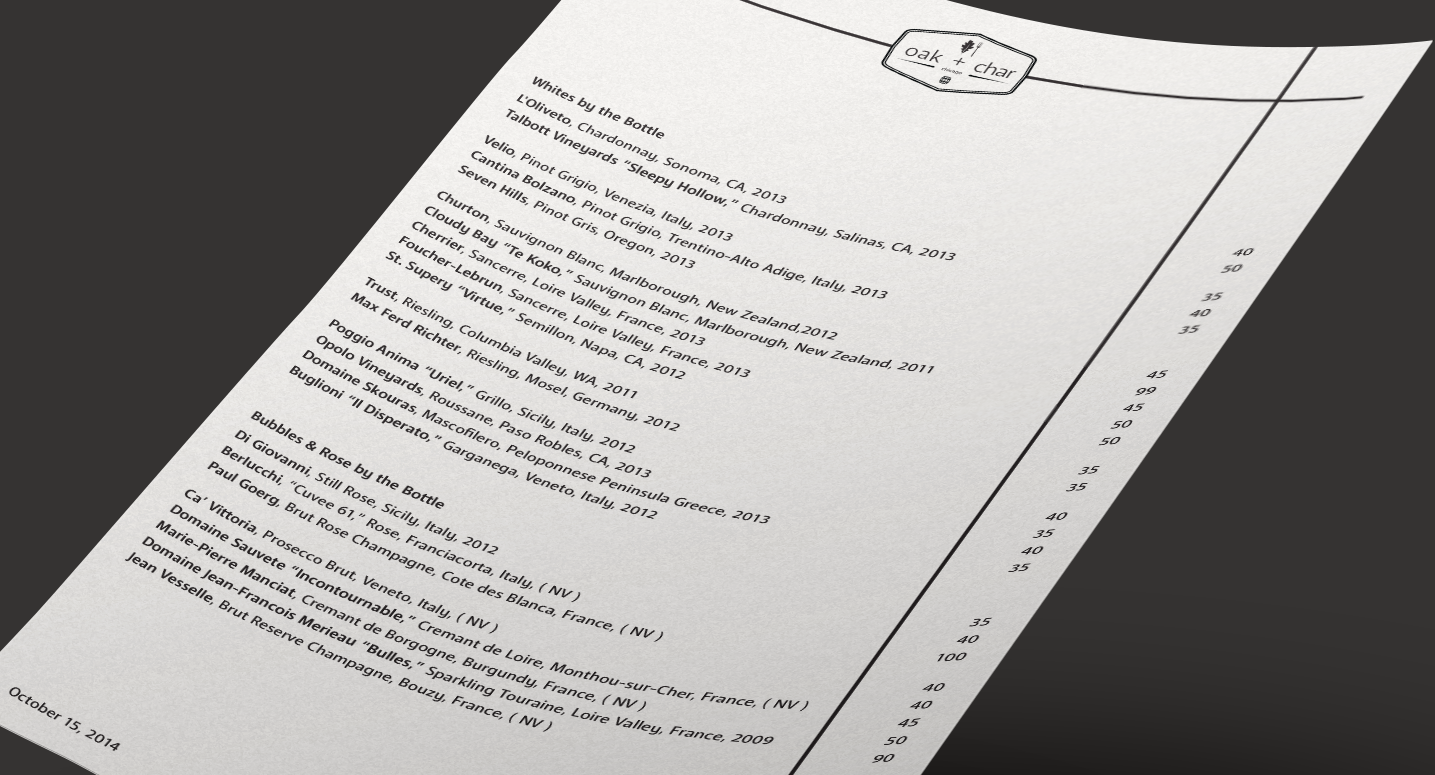 oak + char
chicago

Whites by the Bottle
L'Oliveto, Chardonnay, Sonoma, CA, 2013 40
Talbott Vineyards "Sleepy Hollow," Chardonnay, Salinas, CA, 2013 50

Velio, Pinot Grigio, Venezia, Italy, 2013 35
Cantina Bolzano, Pinot Grigio, Trentino-Alto Adige, Italy, 2013 40
Seven Hills, Pinot Gris, Oregon, 2013 35

Churton, Sauvignon Blanc, Marlborough, New Zealand,2012 45
Cloudy Bay "Te Koko," Sauvignon Blanc, Marlborough, New Zealand, 2011 99
Cherrier, Sancerre, Loire Valley, France, 2013 45
Foucher-Lebrun, Sancerre, Loire Valley, France, 2013 50
St. Supery "Virtue," Semillon, Napa, CA, 2012 50

Trust, Riesling, Columbia Valley, WA, 2011 35
Max Ferd Richter, Riesling, Mosel, Germany, 2012 35

Poggio Anima "Uriel," Grillo, Sicily, Italy, 2012 40
Opolo Vineyards, Roussane, Paso Robles, CA, 2013 35
Domaine Skouras, Mascofilero, Peloponnese Peninsula Greece, 2013 40
Buglioni "Il Disperato," Garganega, Veneto, Italy, 2012 35

Bubbles & Rose by the Bottle
Di Giovanni, Still Rose, Sicily, Italy, 2012 35
Berlucchi, "Cuvee 61," Rose, Franciacorta, Italy, ( NV ) 40
Paul Goerg, Brut Rose Champagne, Cote des Blanca, France, ( NV ) 100

Ca' Vittoria, Prosecco Brut, Veneto, Italy, ( NV ) 40
Domaine Sauvete "Incontournable," Cremant de Loire, Monthou-sur-Cher, France, ( NV ) 40
Marie-Pierre Manciat, Cremant de Borgogne, Burgundy, France, ( NV ) 45
Domaine Jean-Francois Merieau "Bulles," Sparkling Touraine, Loire Valley, France, 2009 50
Jean Vesselle, Brut Reserve Champagne, Bouzy, France, ( NV ) 90

October 15, 2014